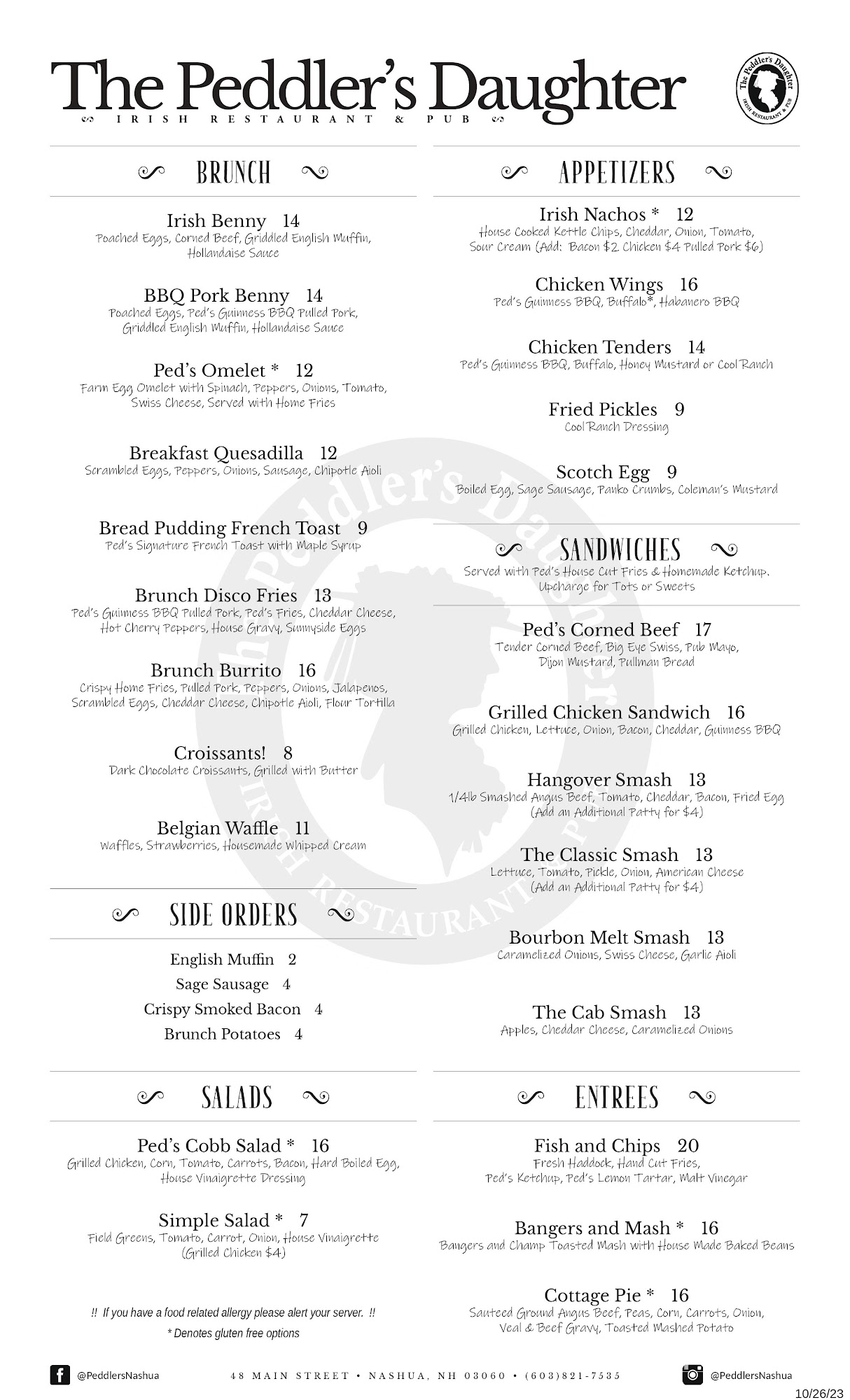 The Peddler's Daughter
IRISH RESTAURANT & PUB

The Peddler's Daughter IRISH RESTAURANT & PUB

BRUNCH

Irish Benny 14
Poached Eggs, Corned Beef, Griddled English Muffin, Hollandaise Sauce

BBQ Pork Benny 14
Poached Eggs, Ped's Guinness BBQ Pulled Pork, Griddled English Muffin, Hollandaise Sauce

Ped's Omelet * 12
Farm Egg Omelet with Spinach, Peppers, Onions, Tomato, Swiss Cheese, Served with Home Fries

Breakfast Quesadilla 12
Scrambled Eggs, Peppers, Onions, Sausage, Chipotle Aioli

Bread Pudding French Toast 9
Ped's Signature French Toast with Maple Syrup

Brunch Disco Fries 13
Ped's Guinness BBQ Pulled Pork, Ped's Fries, Cheddar Cheese, Hot Cherry Peppers, House Gravy, Sunnyside Eggs

Brunch Burrito 16
Crispy Home Fries, Pulled Pork, Peppers, Onions, Jalapenos, Scrambled Eggs, Cheddar Cheese, Chipotle Aioli, Flour Tortilla

Croissants! 8
Dark Chocolate Croissants, Grilled with Butter

Belgian Waffle 11
Waffles, Strawberries, Housemade Whipped Cream

SIDE ORDERS

English Muffin 2
Sage Sausage 4
Crispy Smoked Bacon 4
Brunch Potatoes 4

SALADS

Ped's Cobb Salad * 16
Grilled Chicken, Corn, Tomato, Carrots, Bacon, Hard Boiled Egg, House Vinaigrette Dressing

Simple Salad * 7
Field Greens, Tomato, Carrot, Onion, House Vinaigrette (Grilled Chicken $4)

!! If you have a food related allergy please alert your server. !!
* Denotes gluten free options

APPETIZERS

Irish Nachos * 12
House Cooked Kettle Chips, Cheddar, Onion, Tomato, Sour Cream (Add: Bacon $2 Chicken $4 Pulled Pork $6)

Chicken Wings 16
Ped's Guinness BBQ, Buffalo*, Habanero BBQ

Chicken Tenders 14
Ped's Guinness BBQ, Buffalo, Honey Mustard or Cool Ranch

Fried Pickles 9
Cool Ranch Dressing

Scotch Egg 9
Boiled Egg, Sage Sausage, Panko Crumbs, Coleman's Mustard

SANDWICHES
Served with Ped's House Cut Fries & Homemade Ketchup. Upcharge for Tots or Sweets

Ped's Corned Beef 17
Tender Corned Beef, Big Eye Swiss, Pub Mayo, Dijon Mustard, Pullman Bread

Grilled Chicken Sandwich 16
Grilled Chicken, Lettuce, Onion, Bacon, Cheddar, Guinness BBQ

Hangover Smash 13
1/4lb Smashed Angus Beef, Tomato, Cheddar, Bacon, Fried Egg (Add an Additional Patty for $4)

The Classic Smash 13
Lettuce, Tomato, Pickle, Onion, American Cheese (Add an Additional Patty for $4)

Bourbon Melt Smash 13
Caramelized Onions, Swiss Cheese, Garlic Aioli

The Cab Smash 13
Apples, Cheddar Cheese, Caramelized Onions

ENTREES

Fish and Chips 20
Fresh Haddock, Hand Cut Fries, Ped's Ketchup, Ped's Lemon Tartar, Malt Vinegar

Bangers and Mash * 16
Bangers and Champ Toasted Mash with House Made Baked Beans

Cottage Pie * 16
Sauteed Ground Angus Beef, Peas, Corn, Carrots, Onion, Veal & Beef Gravy, Toasted Mashed Potato

@PeddlersNashua
48 MAIN STREET • NASHUA, NH 03060 • (603)821-7535
@PeddlersNashua
10/26/23